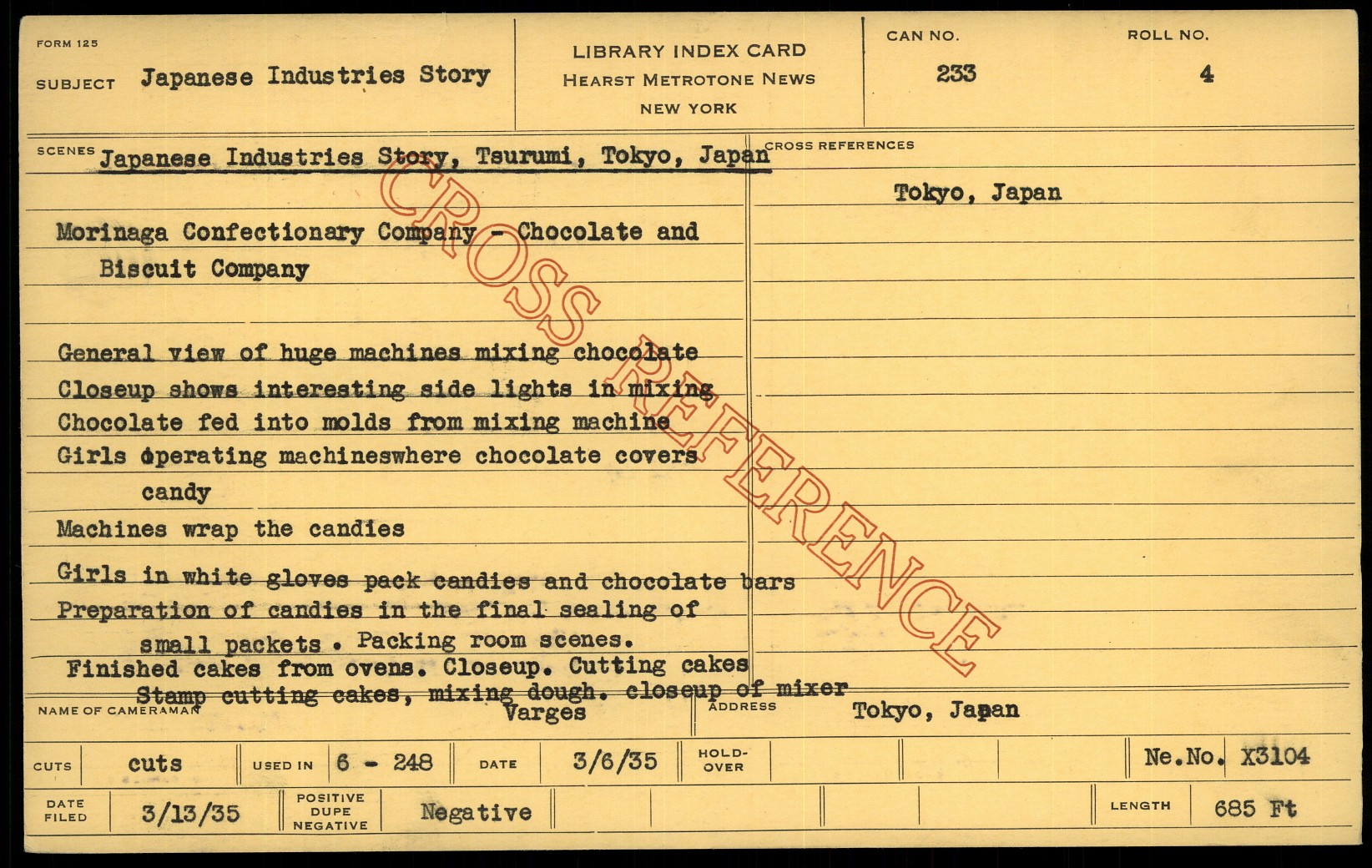 FORM 125

SUBJECT Japanese Industries Story

LIBRARY INDEX CARD
HEARST METROTONE NEWS
NEW YORK

CAN NO.
233

ROLL NO.
4

SCENES Japanese Industries Story, Tsurumi, Tokyo, Japan

Morinaga Confectionary Company - Chocolate and Biscuit Company

General view of huge machines mixing chocolate
Closeup shows interesting side lights in mixing
Chocolate fed into molds from mixing machine
Girls operating machineswhere chocolate covers candy
Machines wrap the candies
Girls in white gloves pack candies and chocolate bars
Preparation of candies in the final sealing of small packets . Packing room scenes.
Finished cakes from ovens. Closeup. Cutting cakes
Stamp cutting cakes, mixing dough. closeup of mixer

CROSS REFERENCES
Tokyo, Japan

NAME OF CAMERAMAN
Varges

ADDRESS
Tokyo, Japan

CUTS cuts
USED IN 6 - 248
DATE 3/6/35
HOLD-OVER
Ne.No. X3104

DATE FILED 3/13/35
POSITIVE DUPE NEGATIVE Negative
LENGTH 685 Ft

CROSS REFERENCE